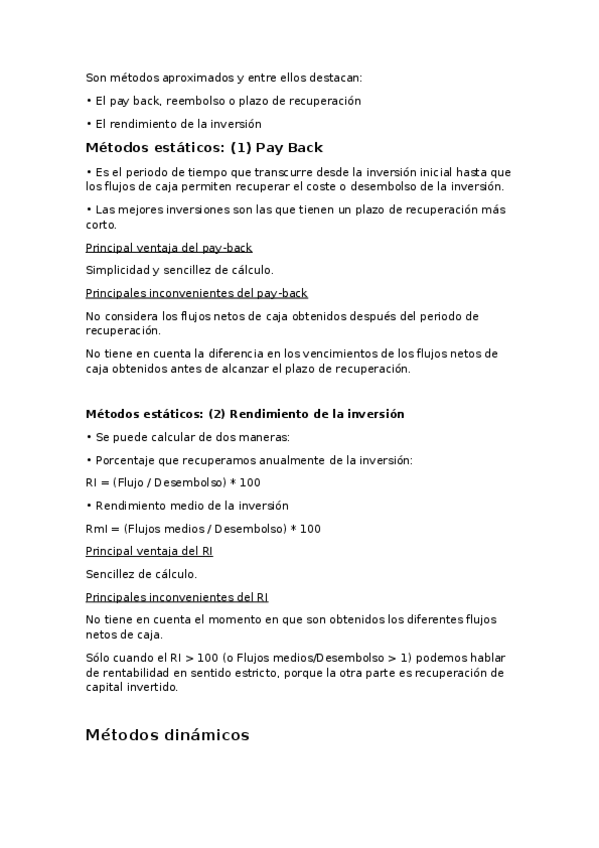 Son métodos aproximados y entre ellos destacan:

• El pay back, reembolso o plazo de recuperación

• El rendimiento de la inversión

Métodos estáticos: (1) Pay Back

• Es el periodo de tiempo que transcurre desde la inversión inicial hasta que los flujos de caja permiten recuperar el coste o desembolso de la inversión.

• Las mejores inversiones son las que tienen un plazo de recuperación más corto.

Principal ventaja del pay-back

Simplicidad y sencillez de cálculo.

Principales inconvenientes del pay-back

No considera los flujos netos de caja obtenidos después del periodo de recuperación.

No tiene en cuenta la diferencia en los vencimientos de los flujos netos de caja obtenidos antes de alcanzar el plazo de recuperación.

Métodos estáticos: (2) Rendimiento de la inversión

• Se puede calcular de dos maneras:

• Porcentaje que recuperamos anualmente de la inversión:

RI = (Flujo / Desembolso) * 100

• Rendimiento medio de la inversión

RmI = (Flujos medios / Desembolso) * 100

Principal ventaja del RI

Sencillez de cálculo.

Principales inconvenientes del RI

No tiene en cuenta el momento en que son obtenidos los diferentes flujos netos de caja.

Sólo cuando el RI > 100 (o Flujos medios/Desembolso > 1) podemos hablar de rentabilidad en sentido estricto, porque la otra parte es recuperación de capital invertido.

Métodos dinámicos